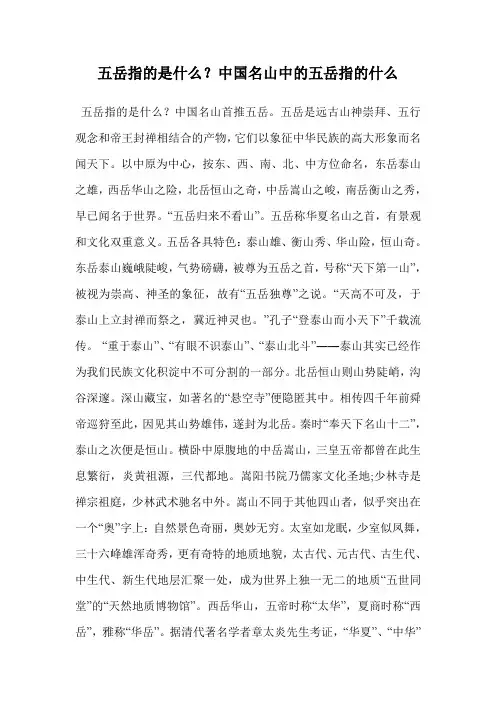 五岳指的是什么？中国名山中的五岳指的什么

五岳指的是什么？中国名山首推五岳。五岳是远古山神崇拜、五行观念和帝王封禅相结合的产物，它们以象征中华民族的高大形象而名闻天下。以中原为中心，按东、西、南、北、中方位命名，东岳泰山之雄，西岳华山之险，北岳恒山之奇，中岳嵩山之峻，南岳衡山之秀，早已闻名于世界。“五岳归来不看山”。五岳称华夏名山之首，有景观和文化双重意义。五岳各具特色：泰山雄、衡山秀、华山险，恒山奇。东岳泰山巍峨陡峻，气势磅礴，被尊为五岳之首，号称“天下第一山”，被视为崇高、神圣的象征，故有“五岳独尊”之说。“天高不可及，于泰山上立封禅而祭之，冀近神灵也。”孔子“登泰山而小天下”千载流传。“重于泰山”、“有眼不识泰山”、“泰山北斗”——泰山其实已经作为我们民族文化积淀中不可分割的一部分。北岳恒山则山势陡峭，沟谷深邃。深山藏宝，如著名的“悬空寺”便隐匿其中。相传四千年前舜帝巡狩至此，因见其山势雄伟，遂封为北岳。秦时“奉天下名山十二”，泰山之次便是恒山。横卧中原腹地的中岳嵩山，三皇五帝都曾在此生息繁衍，炎黄祖源，三代都地。嵩阳书院乃儒家文化圣地;少林寺是禅宗祖庭，少林武术驰名中外。嵩山不同于其他四山者，似乎突出在一个“奥”字上：自然景色奇丽，奥妙无穷。太室如龙眠，少室似凤舞，三十六峰雄浑奇秀，更有奇特的地质地貌，太古代、元古代、古生代、中生代、新生代地层汇聚一处，成为世界上独一无二的地质“五世同堂”的“天然地质博物馆”。西岳华山，五帝时称“太华”，夏商时称“西岳”，雅称“华岳”。据清代著名学者章太炎先生考证，“华夏”、“中华”